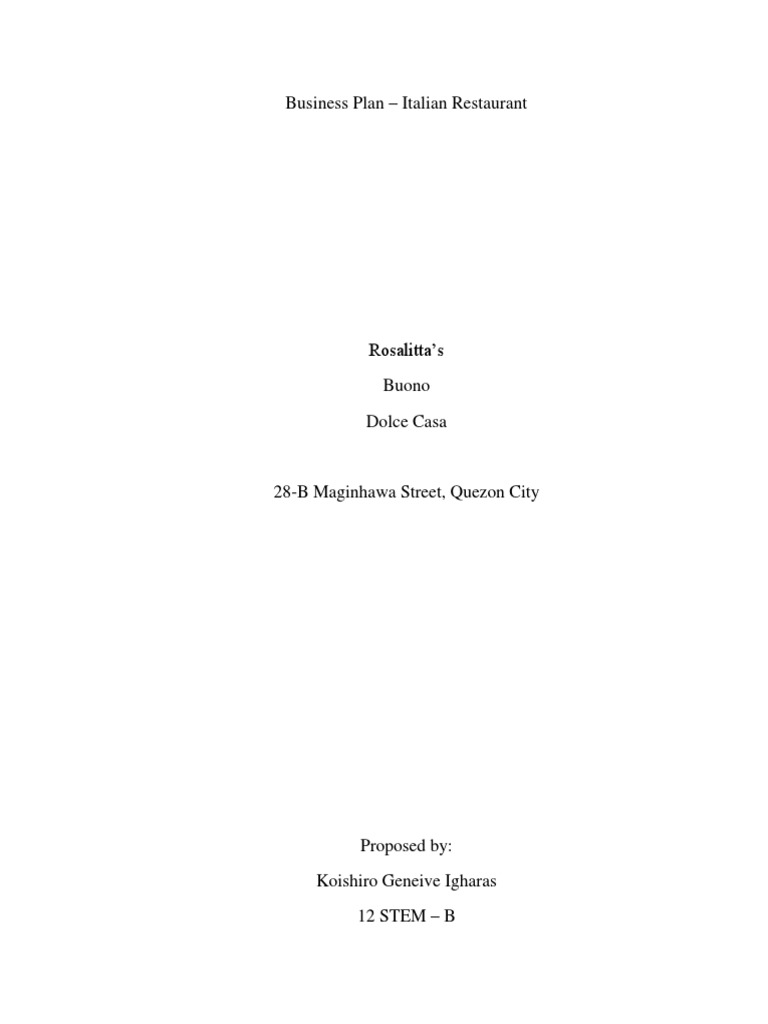 Business Plan – Italian Restaurant

Rosalitta's

Buono

Dolce Casa

28-B Maginhawa Street, Quezon City

Proposed by:

Koishiro Geneive Igharas

12 STEM – B